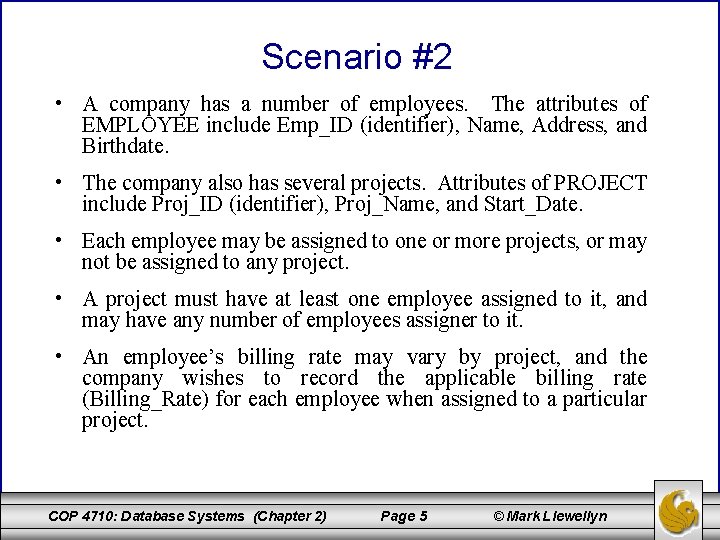 Scenario #2

• A company has a number of employees. The attributes of EMPLOYEE include Emp_ID (identifier), Name, Address, and Birthdate.

• The company also has several projects. Attributes of PROJECT include Proj_ID (identifier), Proj_Name, and Start_Date.

• Each employee may be assigned to one or more projects, or may not be assigned to any project.

• A project must have at least one employee assigned to it, and may have any number of employees assigner to it.

• An employee's billing rate may vary by project, and the company wishes to record the applicable billing rate (Billing_Rate) for each employee when assigned to a particular project.

COP 4710: Database Systems (Chapter 2) Page 5 © Mark Llewellyn